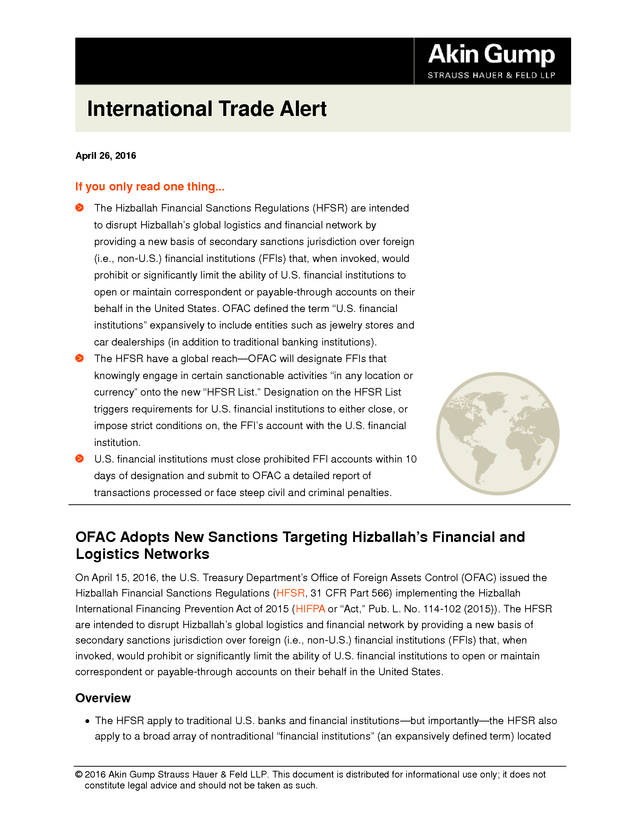 Akin Gump
STRAUSS HAUER & FELD LLP

International Trade Alert

April 26, 2016

If you only read one thing...

The Hizballah Financial Sanctions Regulations (HFSR) are intended to disrupt Hizballah's global logistics and financial network by providing a new basis of secondary sanctions jurisdiction over foreign (i.e., non-U.S.) financial institutions (FFIs) that, when invoked, would prohibit or significantly limit the ability of U.S. financial institutions to open or maintain correspondent or payable-through accounts on their behalf in the United States. OFAC defined the term "U.S. financial institutions" expansively to include entities such as jewelry stores and car dealerships (in addition to traditional banking institutions).

The HFSR have a global reach—OFAC will designate FFIs that knowingly engage in certain sanctionable activities "in any location or currency" onto the new "HFSR List." Designation on the HFSR List triggers requirements for U.S. financial institutions to either close, or impose strict conditions on, the FFI's account with the U.S. financial institution.

U.S. financial institutions must close prohibited FFI accounts within 10 days of designation and submit to OFAC a detailed report of transactions processed or face steep civil and criminal penalties.

OFAC Adopts New Sanctions Targeting Hizballah's Financial and Logistics Networks

On April 15, 2016, the U.S. Treasury Department's Office of Foreign Assets Control (OFAC) issued the Hizballah Financial Sanctions Regulations (HFSR, 31 CFR Part 566) implementing the Hizballah International Financing Prevention Act of 2015 (HIFPA or "Act," Pub. L. No. 114-102 (2015)). The HFSR are intended to disrupt Hizballah's global logistics and financial network by providing a new basis of secondary sanctions jurisdiction over foreign (i.e., non-U.S.) financial institutions (FFIs) that, when invoked, would prohibit or significantly limit the ability of U.S. financial institutions to open or maintain correspondent or payable-through accounts on their behalf in the United States.

Overview

• The HFSR apply to traditional U.S. banks and financial institutions—but importantly—the HFSR also apply to a broad array of nontraditional "financial institutions" (an expansively defined term) located

© 2016 Akin Gump Strauss Hauer & Feld LLP. This document is distributed for informational use only; it does not constitute legal advice and should not be taken as such.